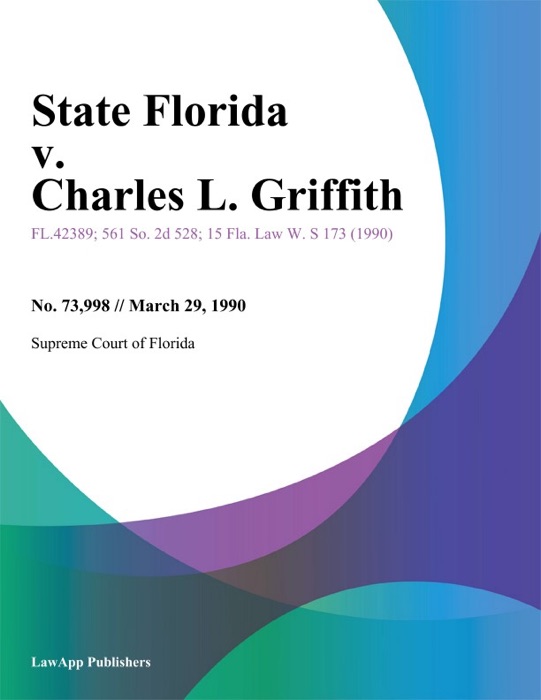 State Florida v. Charles L. Griffith

FL.42389; 561 So. 2d 528; 15 Fla. Law W. S 173 (1990)

No. 73,998 // March 29, 1990

Supreme Court of Florida

LawApp Publishers